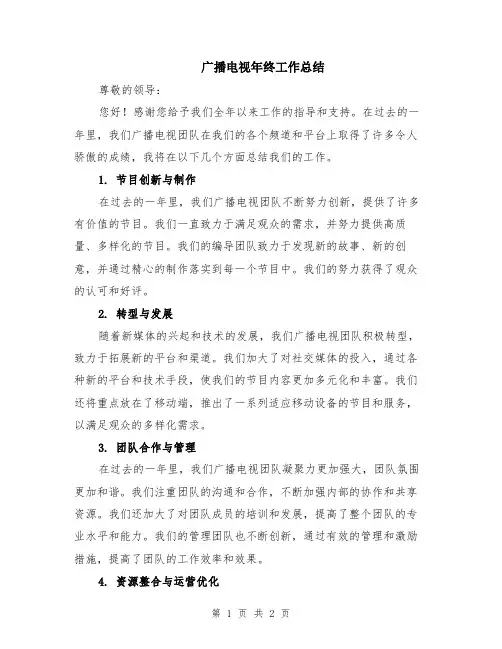 广播电视年终工作总结

尊敬的领导：

您好！感谢您给予我们全年以来工作的指导和支持。在过去的一年里，我们广播电视团队在我们的各个频道和平台上取得了许多令人骄傲的成绩，我将在以下几个方面总结我们的工作。

1. 节目创新与制作

在过去的一年里，我们广播电视团队不断努力创新，提供了许多有价值的节目。我们一直致力于满足观众的需求，并努力提供高质量、多样化的节目。我们的编导团队致力于发现新的故事、新的创意，并通过精心的制作落实到每一个节目中。我们的努力获得了观众的认可和好评。

2. 转型与发展

随着新媒体的兴起和技术的发展，我们广播电视团队积极转型，致力于拓展新的平台和渠道。我们加大了对社交媒体的投入，通过各种新的平台和技术手段，使我们的节目内容更加多元化和丰富。我们还将重点放在了移动端，推出了一系列适应移动设备的节目和服务，以满足观众的多样化需求。

3. 团队合作与管理

在过去的一年里，我们广播电视团队凝聚力更加强大，团队氛围更加和谐。我们注重团队的沟通和合作，不断加强内部的协作和共享资源。我们还加大了对团队成员的培训和发展，提高了整个团队的专业水平和能力。我们的管理团队也不断创新，通过有效的管理和激励措施，提高了团队的工作效率和效果。

4. 资源整合与运营优化

第 1 页 共 2 页